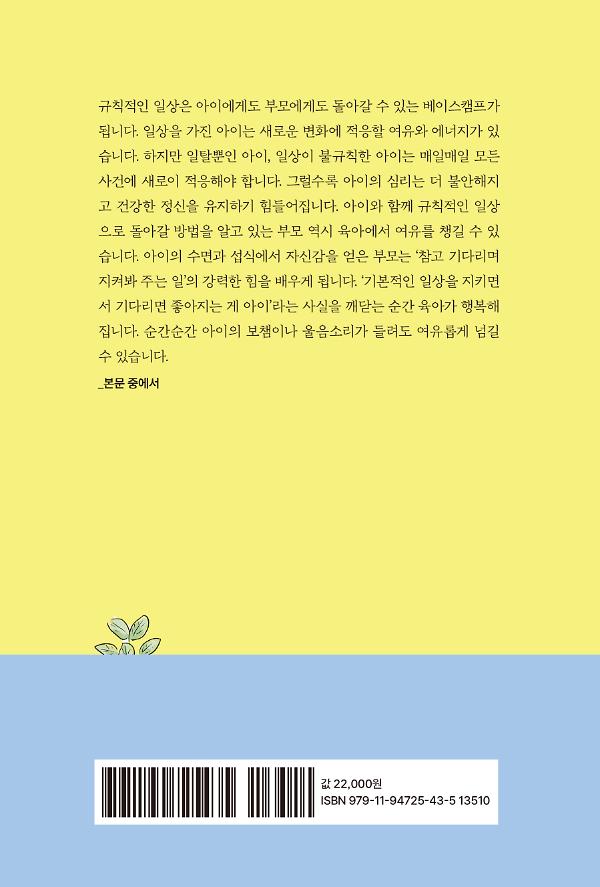 규칙적인 일상은 아이에게도 부모에게도 돌아갈 수 있는 베이스캠프가 됩니다. 일상을 가진 아이는 새로운 변화에 적응할 여유와 에너지가 있습니다. 하지만 일탈뿐인 아이, 일상이 불규칙한 아이는 매일매일 모든 사건에 새로이 적응해야 합니다. 그럴수록 아이의 심리는 더 불안해지고 건강한 정신을 유지하기 힘들어집니다. 아이와 함께 규칙적인 일상으로 돌아갈 방법을 알고 있는 부모 역시 육아에서 여유를 챙길 수 있습니다. 아이의 수면과 섭식에서 자신감을 얻은 부모는 '참고 기다리며 지켜봐 주는 일'의 강력한 힘을 배우게 됩니다. '기본적인 일상을 지키면서 기다리면 좋아지는 게 아이'라는 사실을 깨닫는 순간 육아가 행복해집니다. 순간순간 아이의 보챔이나 울음소리가 들려도 여유롭게 넘길 수 있습니다.

_본문 중에서

값 22,000원
ISBN 979-11-94725-43-5 13510